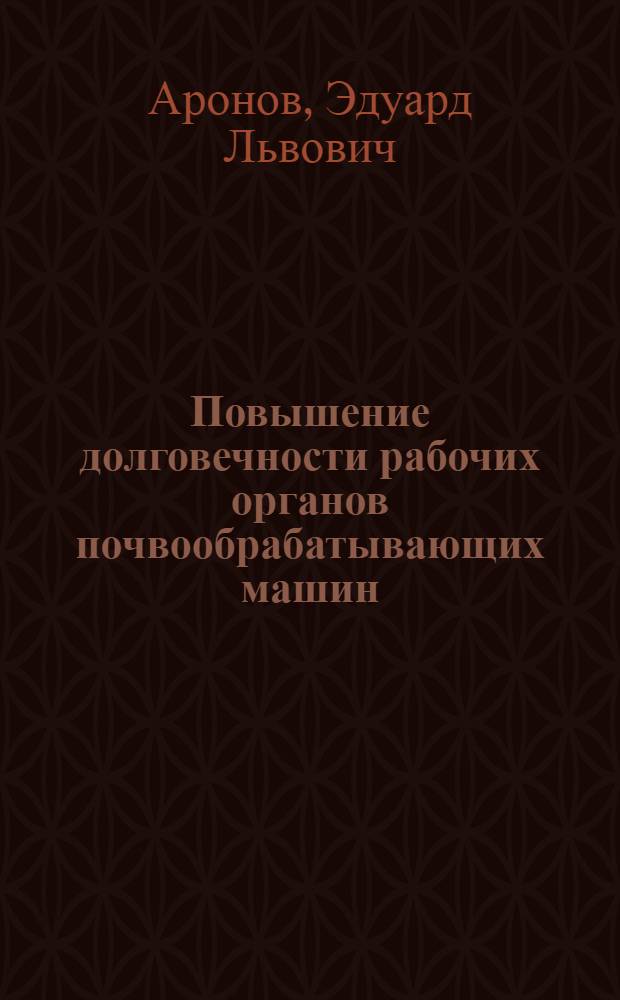 Аронов, Эдуард Львович

Повышение долговечности рабочих органов почвообрабатывающих машин